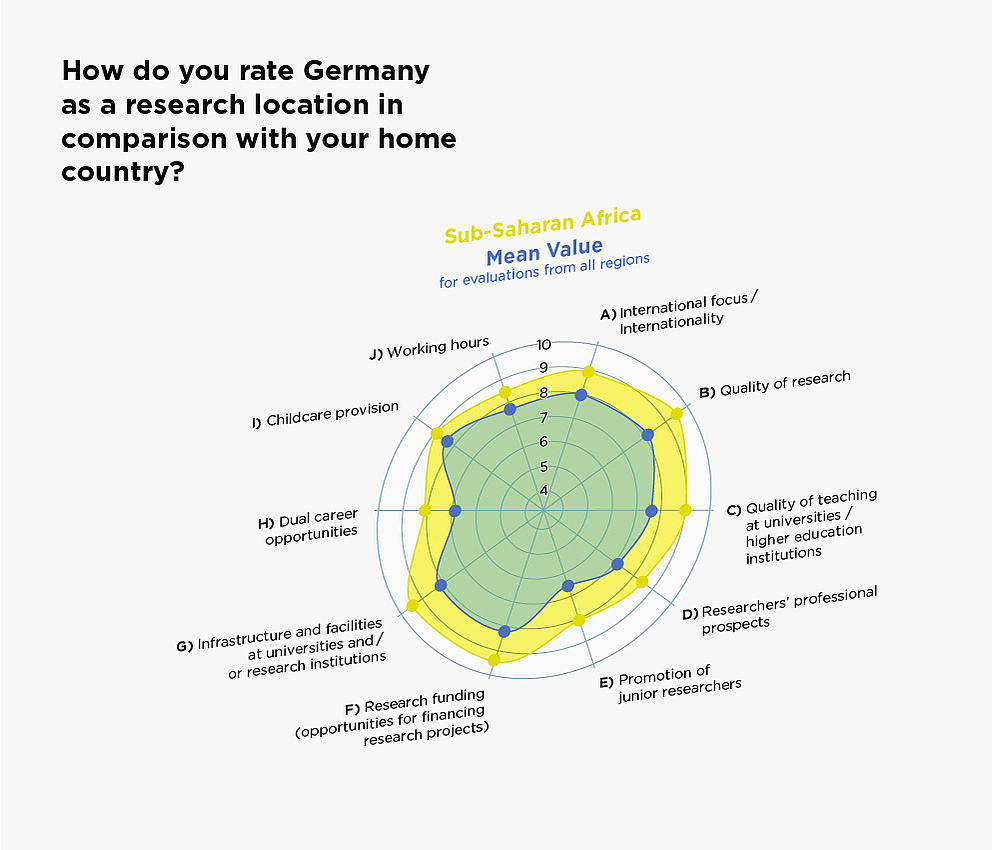 How do you rate Germany as a research location in comparison with your home country?

Sub-Saharan Africa
Mean Value
for evaluations from all regions

10
9
8
7
6
5
4

A) International focus / Internationality
B) Quality of research
C) Quality of teaching at universities / higher education institutions
D) Researchers' professional prospects
E) Promotion of junior researchers
F) Research funding (opportunities for financing research projects)
G) Infrastructure and facilities at universities and / or research institutions
H) Dual career opportunities
I) Childcare provision
J) Working hours